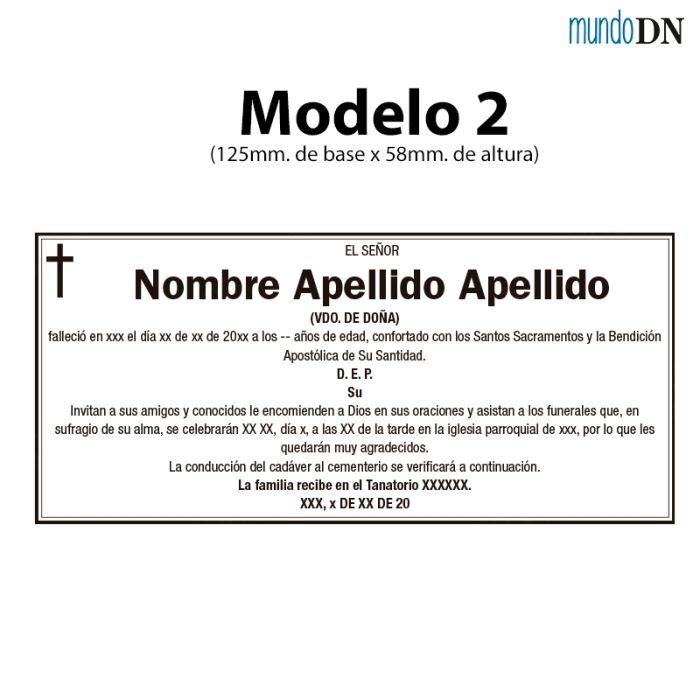 mundoDN

Modelo 2
(125mm. de base x 58mm. de altura)

EL SEÑOR

Nombre Apellido Apellido

(VDO. DE DOÑA)

falleció en xxx el día xx de xx de 20xx a los -- años de edad, confortado con los Santos Sacramentos y la Bendición Apostólica de Su Santidad.

D. E. P.

Su

Invitan a sus amigos y conocidos le encomienden a Dios en sus oraciones y asistan a los funerales que, en sufragio de su alma, se celebrarán XX XX, día x, a las XX de la tarde en la iglesia parroquial de xxx, por lo que les quedarán muy agradecidos.

La conducción del cadáver al cementerio se verificará a continuación.

La familia recibe en el Tanatorio XXXXXX.

XXX, x DE XX DE 20